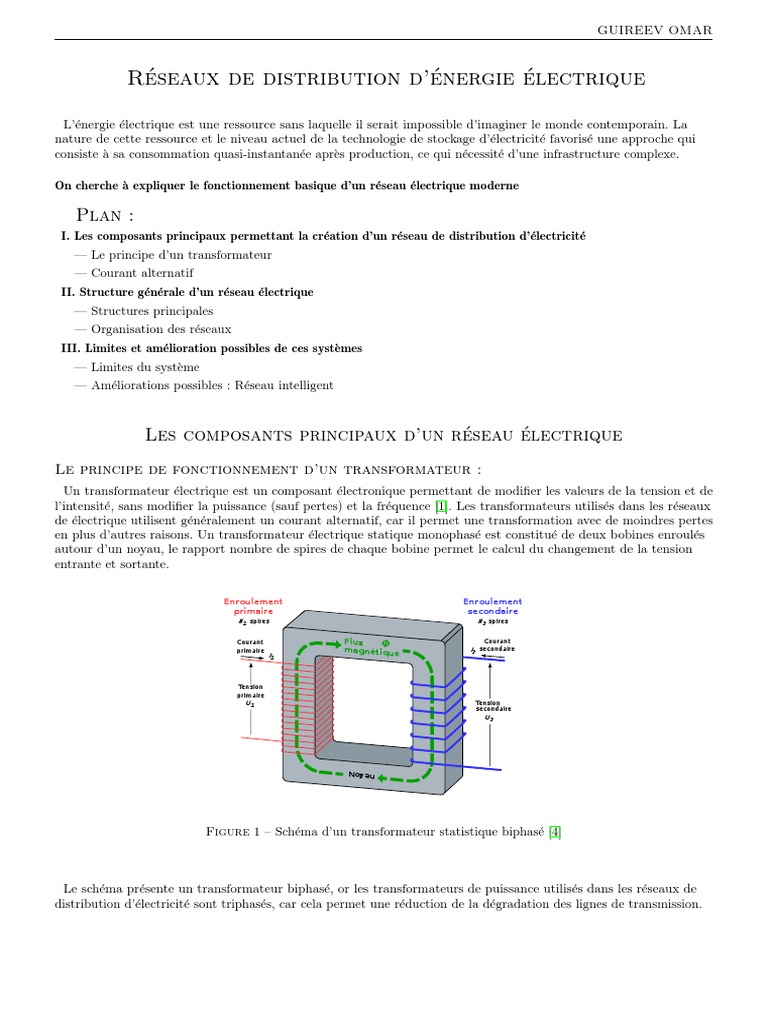 GUIREEV OMAR

Réseaux de distribution d'énergie électrique

L'énergie électrique est une ressource sans laquelle il serait impossible d'imaginer le monde contemporain. La nature de cette ressource et le niveau actuel de la technologie de stockage d'électricité favorisé une approche qui consiste à sa consommation quasi-instantanée après production, ce qui nécessité d'une infrastructure complexe.

On cherche à expliquer le fonctionnement basique d'un réseau électrique moderne

Plan :

I. Les composants principaux permettant la création d'un réseau de distribution d'électricité
— Le principe d'un transformateur
— Courant alternatif
II. Structure générale d'un réseau électrique
— Structures principales
— Organisation des réseaux
III. Limites et amélioration possibles de ces systèmes
— Limites du système
— Améliorations possibles : Réseau intelligent

Les composants principaux d'un réseau électrique

Le principe de fonctionnement d'un transformateur :

Un transformateur électrique est un composant électronique permettant de modifier les valeurs de la tension et de l'intensité, sans modifier la puissance (sauf pertes) et la fréquence [1]. Les transformateurs utilisés dans les réseaux de électrique utilisent généralement un courant alternatif, car il permet une transformation avec de moindres pertes en plus d'autres raisons. Un transformateur électrique statique monophasé est constitué de deux bobines enroulés autour d'un noyau, le rapport nombre de spires de chaque bobine permet le calcul du changement de la tension entrante et sortante.

Enroulement primaire
$N_1$ spires
Courant primaire
$I_1$
Tension primaire
$U_1$
Flux magnétique
$\Phi$
Noyau
Enroulement secondaire
$N_2$ spires
Courant secondaire
$I_2$
Tension secondaire
$U_2$

Figure 1 – Schéma d'un transformateur statistique biphasé [4]

Le schéma présente un transformateur biphasé, or les transformateurs de puissance utilisés dans les réseaux de distribution d'électricité sont triphasés, car cela permet une réduction de la dégradation des lignes de transmission.